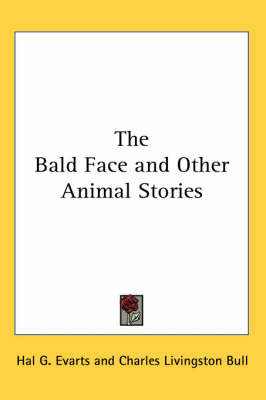 The
Bald Face and Other
Animal Stories

Hal G. Evarts and Charles Livingston Bull